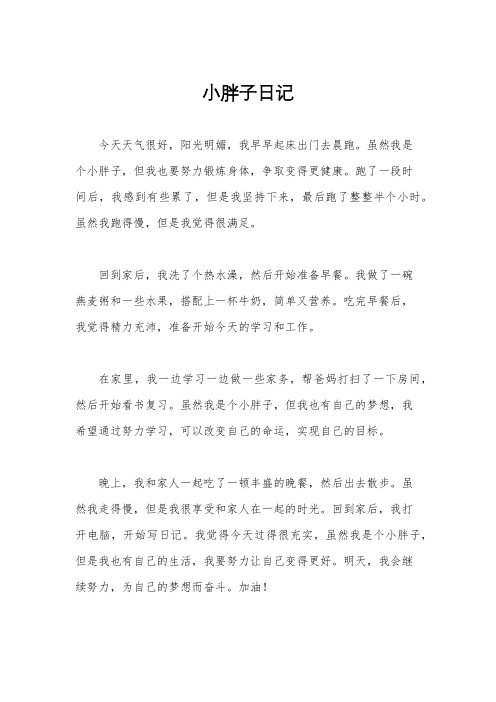 小胖子日记

今天天气很好，阳光明媚，我早早起床出门去晨跑。虽然我是个小胖子，但我也要努力锻炼身体，争取变得更健康。跑了一段时间后，我感到有些累了，但是我坚持下来，最后跑了整整半个小时。虽然我跑得慢，但是我觉得很满足。

回到家后，我洗了个热水澡，然后开始准备早餐。我做了一碗燕麦粥和一些水果，搭配上一杯牛奶，简单又营养。吃完早餐后，我觉得精力充沛，准备开始今天的学习和工作。

在家里，我一边学习一边做一些家务，帮爸妈打扫了一下房间，然后开始看书复习。虽然我是个小胖子，但我也有自己的梦想，我希望通过努力学习，可以改变自己的命运，实现自己的目标。

晚上，我和家人一起吃了一顿丰盛的晚餐，然后出去散步。虽然我走得慢，但是我很享受和家人在一起的时光。回到家后，我打开电脑，开始写日记。我觉得今天过得很充实，虽然我是个小胖子，但是我也有自己的生活，我要努力让自己变得更好。明天，我会继续努力，为自己的梦想而奋斗。加油！